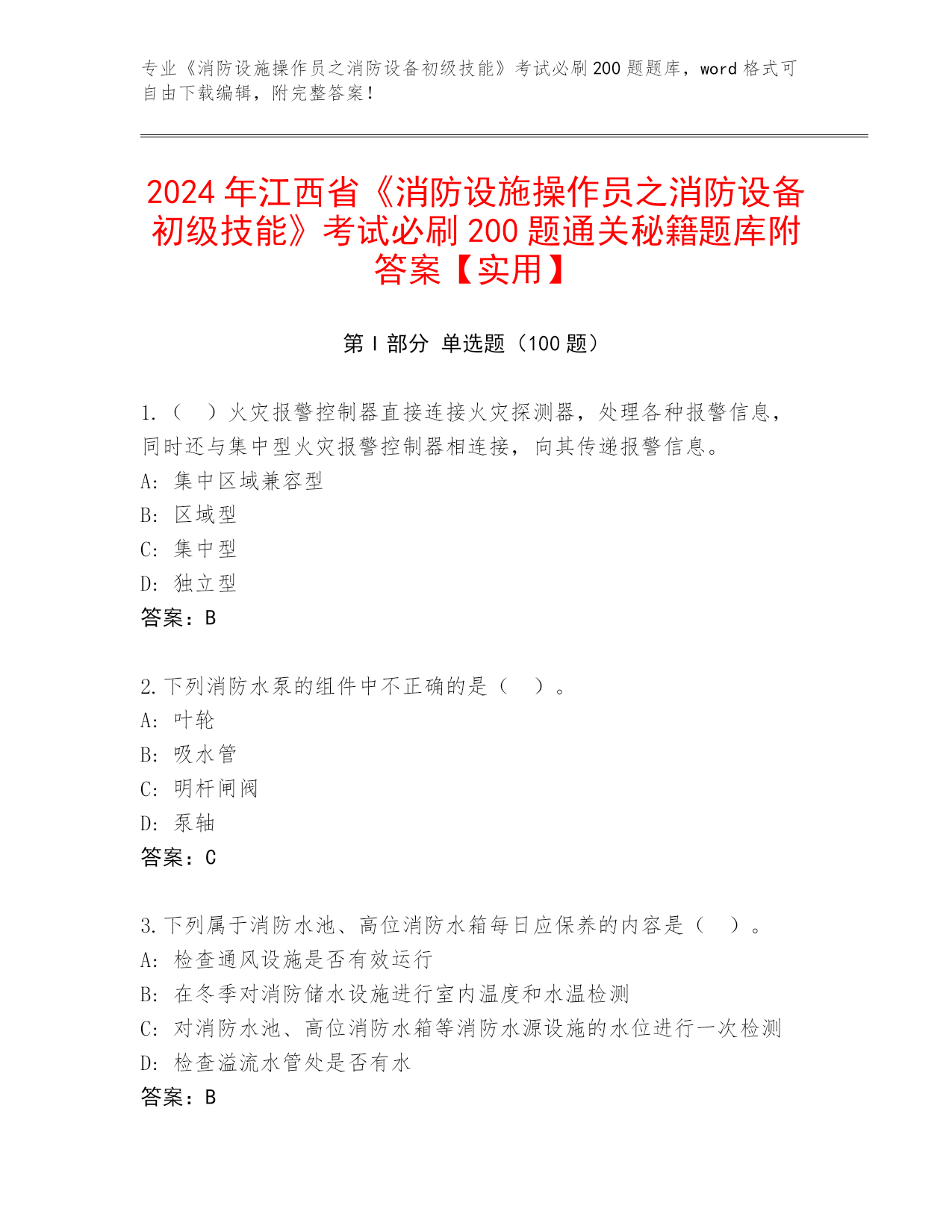 专业《消防设施操作员之消防设备初级技能》考试必刷200题题库，word格式可自由下载编辑，附完整答案！

2024年江西省《消防设施操作员之消防设备初级技能》考试必刷200题通关秘籍题库附答案【实用】

第Ⅰ部分 单选题（100题）

1.（ ）火灾报警控制器直接连接火灾探测器，处理各种报警信息，同时还与集中型火灾报警控制器相连接，向其传递报警信息。
A: 集中区域兼容型
B: 区域型
C: 集中型
D: 独立型
答案：B

2.下列消防水泵的组件中不正确的是（ ）。
A: 叶轮
B: 吸水管
C: 明杆闸阀
D: 泵轴
答案：C

3.下列属于消防水池、高位消防水箱每日应保养的内容是（ ）。
A: 检查通风设施是否有效运行
B: 在冬季对消防储水设施进行室内温度和水温检测
C: 对消防水池、高位消防水箱等消防水源设施的水位进行一次检测
D: 检查溢流水管处是否有水
答案：B